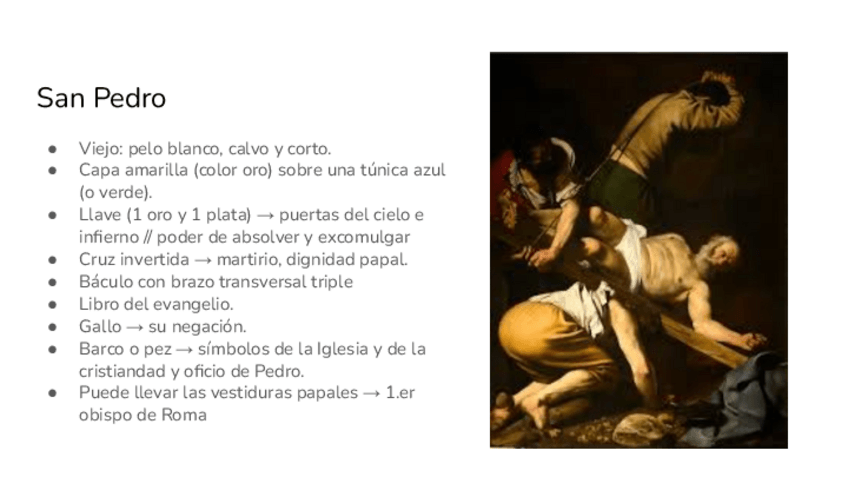 San Pedro

● Viejo: pelo blanco, calvo y corto.
● Capa amarilla (color oro) sobre una túnica azul (o verde).
● Llave (1 oro y 1 plata) → puertas del cielo e infierno // poder de absolver y excomulgar
● Cruz invertida → martirio, dignidad papal.
● Báculo con brazo transversal triple
● Libro del evangelio.
● Gallo → su negación.
● Barco o pez → símbolos de la Iglesia y de la cristiandad y oficio de Pedro.
● Puede llevar las vestiduras papales → 1.er obispo de Roma